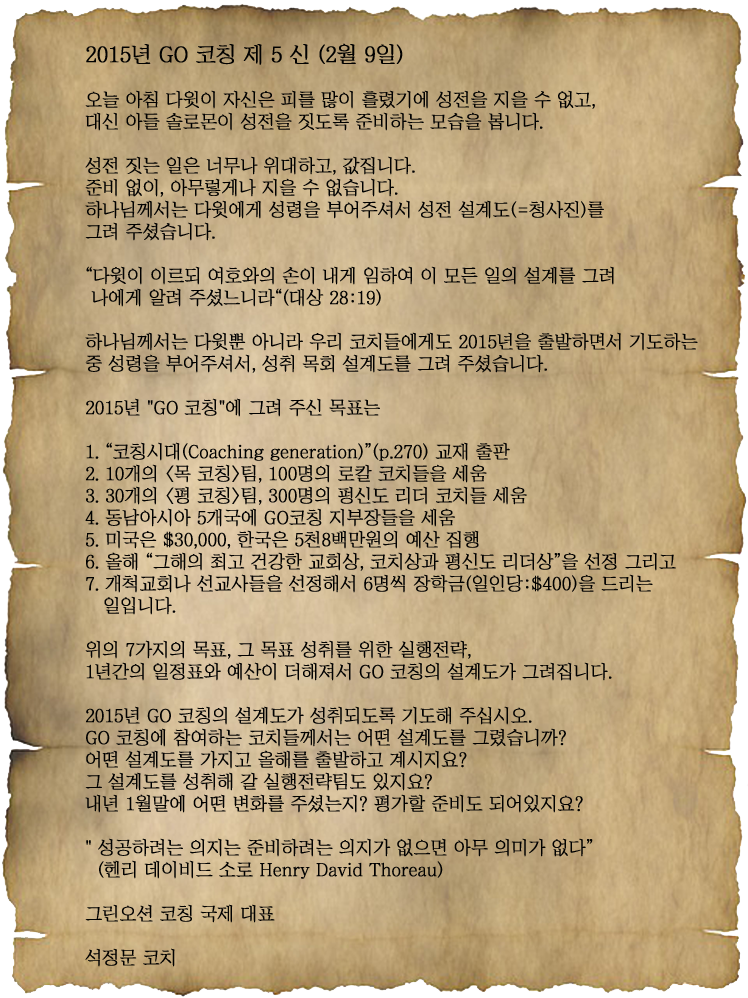 2015년 GO 코칭 제 5 신 (2월 9일)

오늘 아침 다윗이 자신은 피를 많이 흘렸기에 성전을 지을 수 없고, 대신 아들 솔로몬이 성전을 짓도록 준비하는 모습을 봅니다.

성전 짓는 일은 너무나 위대하고, 값집니다.
준비 없이, 아무렇게나 지을 수 없습니다.
하나님께서는 다윗에게 성령을 부어주셔서 성전 설계도(=청사진)를 그려 주셨습니다.

“다윗이 이르되 여호와의 손이 내게 임하여 이 모든 일의 설계를 그려 나에게 알려 주셨느니라“(대상 28:19)

하나님께서는 다윗뿐 아니라 우리 코치들에게도 2015년을 출발하면서 기도하는 중 성령을 부어주셔서, 성취 목회 설계도를 그려 주셨습니다.

2015년 "GO 코칭"에 그려 주신 목표는

1. “코칭시대(Coaching generation)”(p.270) 교재 출판
2. 10개의 <목 코칭>팀, 100명의 로칼 코치들을 세움
3. 30개의 <평 코칭>팀, 300명의 평신도 리더 코치들 세움
4. 동남아시아 5개국에 GO코칭 지부장들을 세움
5. 미국은 $30,000, 한국은 5천8백만원의 예산 집행
6. 올해 “그해의 최고 건강한 교회상, 코치상과 평신도 리더상”을 선정 그리고
7. 개척교회나 선교사들을 선정해서 6명씩 장학금(일인당:$400)을 드리는 일입니다.

위의 7가지의 목표, 그 목표 성취를 위한 실행전략, 1년간의 일정표와 예산이 더해져서 GO 코칭의 설계도가 그려집니다.

2015년 GO 코칭의 설계도가 성취되도록 기도해 주십시오.
GO 코칭에 참여하는 코치들께서는 어떤 설계도를 그렸습니까?
어떤 설계도를 가지고 올해를 출발하고 계시지요?
그 설계도를 성취해 갈 실행전략팀도 있지요?
내년 1월말에 어떤 변화를 주셨는지? 평가할 준비도 되어있지요?

" 성공하려는 의지는 준비하려는 의지가 없으면 아무 의미가 없다”
(헨리 데이비드 소로 Henry David Thoreau)

그린오션 코칭 국제 대표

석정문 코치